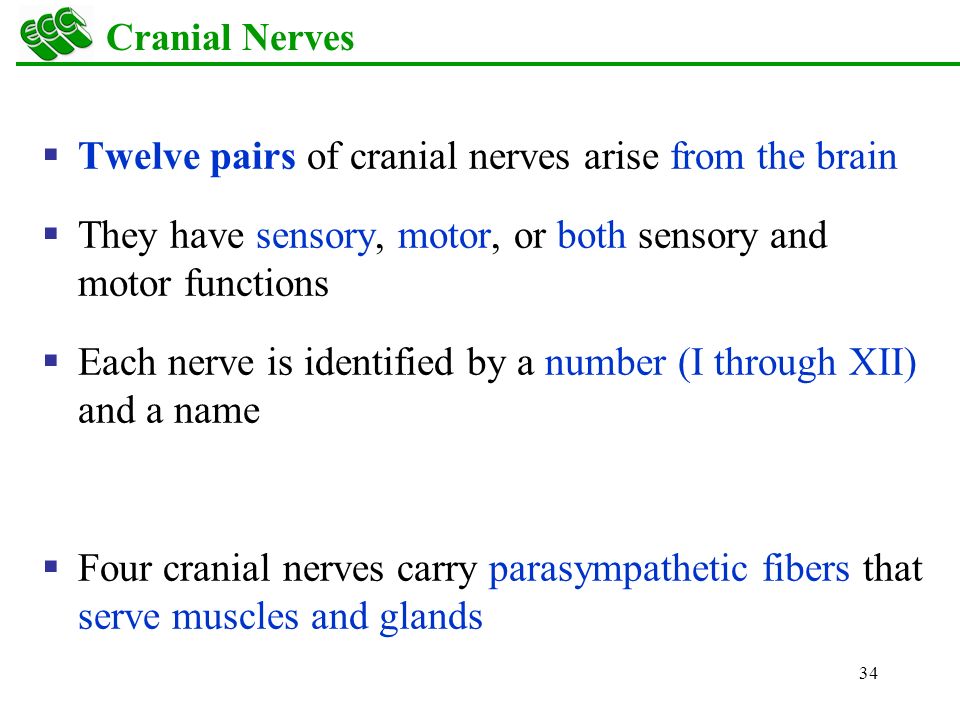 ECC Cranial Nerves

▪ Twelve pairs of cranial nerves arise from the brain

▪ They have sensory, motor, or both sensory and motor functions

▪ Each nerve is identified by a number (I through XII) and a name

▪ Four cranial nerves carry parasympathetic fibers that serve muscles and glands

34